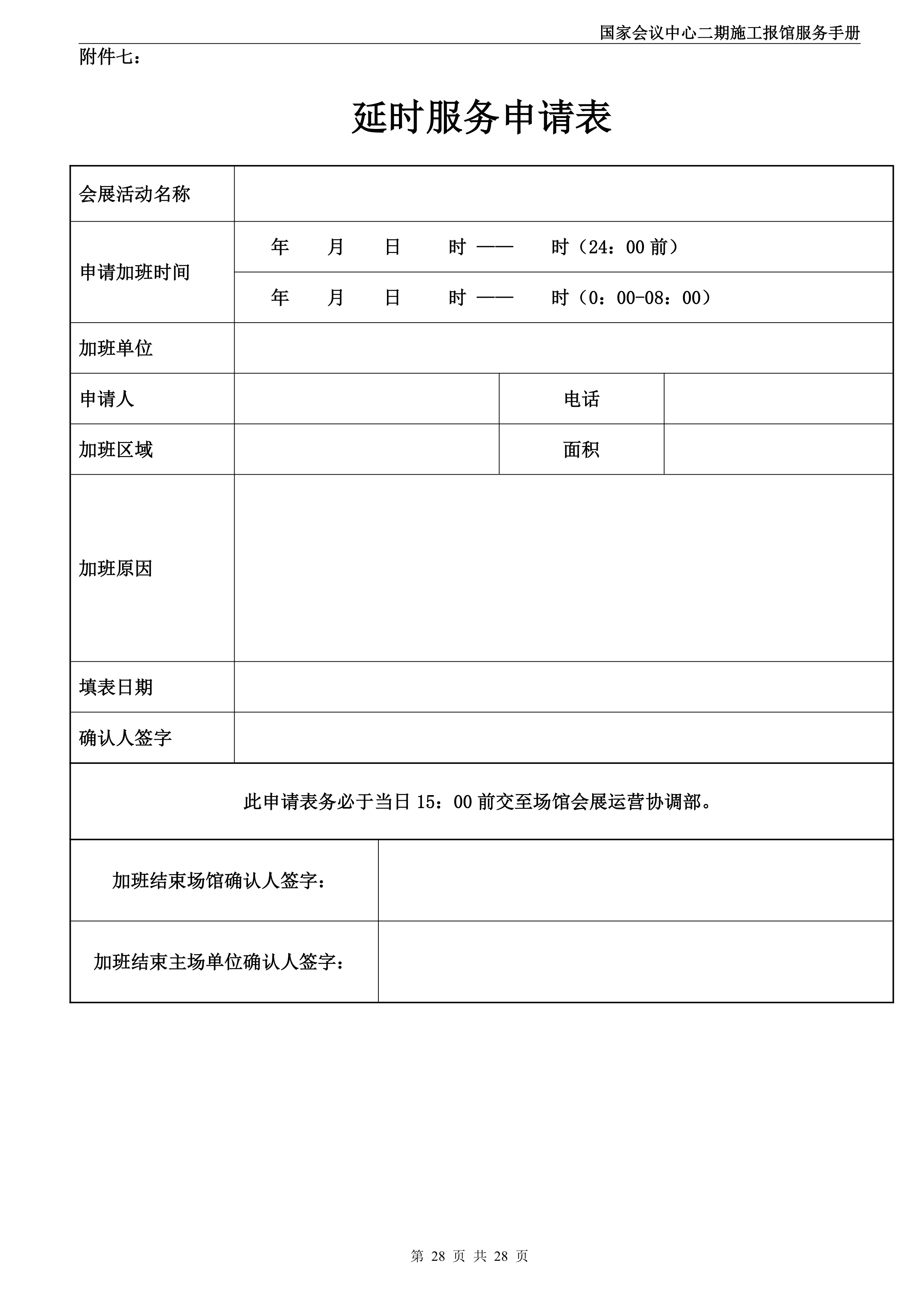 国家会议中心二期施工报馆服务手册

附件七：

延时服务申请表

| 会展活动名称 | | | |
|---|---|---|---|
| 申请加班时间 | 年 月 日 时 —— 时（24：00 前） | | |
| | 年 月 日 时 —— 时（0：00-08：00） | | |
| 加班单位 | | | |
| 申请人 | | 电话 | |
| 加班区域 | | 面积 | |
| 加班原因 | | | |
| 填表日期 | | | |
| 确认人签字 | | | |

此申请表务必于当日 15：00 前交至场馆会展运营协调部。

| 加班结束场馆确认人签字： | |
|---|---|
| 加班结束主场单位确认人签字： | |

第 28 页 共 28 页